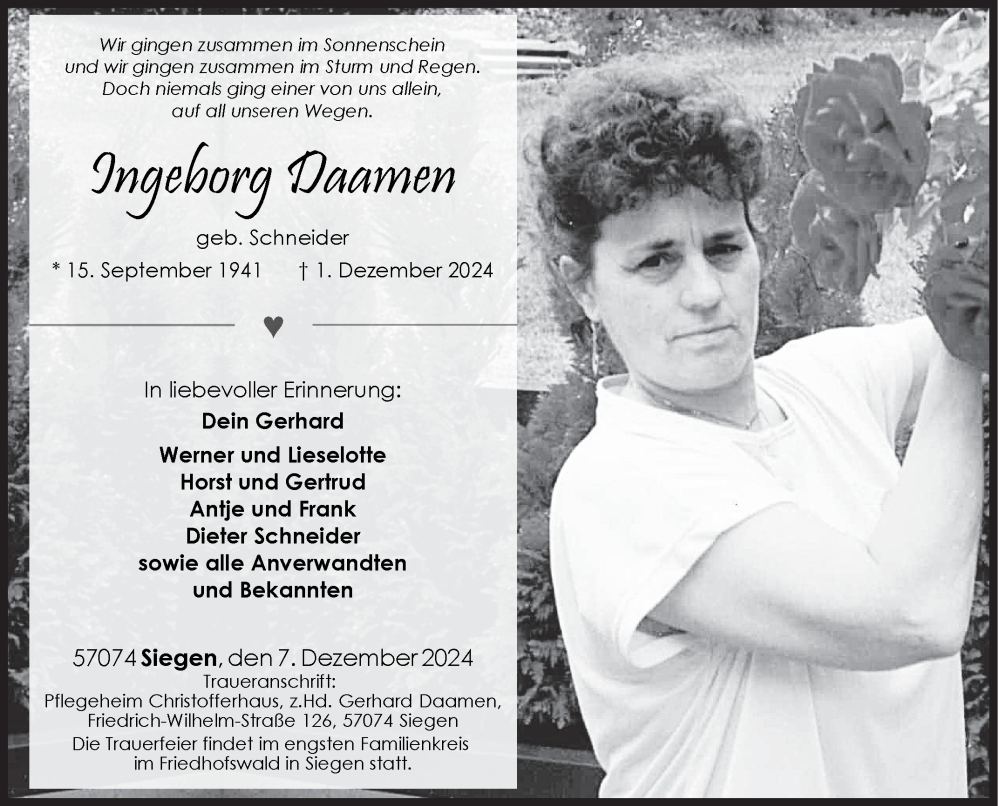 Wir gingen zusammen im Sonnenschein
und wir gingen zusammen im Sturm und Regen.
Doch niemals ging einer von uns allein,
auf all unseren Wegen.

Ingeborg Daamen

geb. Schneider

* 15. September 1941 † 1. Dezember 2024

♥

In liebevoller Erinnerung:

Dein Gerhard

Werner und Lieselotte
Horst und Gertrud
Antje und Frank
Dieter Schneider
sowie alle Anverwandten
und Bekannten

57074 Siegen, den 7. Dezember 2024
Traueranschrift:
Pflegeheim Christofferhaus, z.Hd. Gerhard Daamen,
Friedrich-Wilhelm-Straße 126, 57074 Siegen
Die Trauerfeier findet im engsten Familienkreis
im Friedhofswald in Siegen statt.